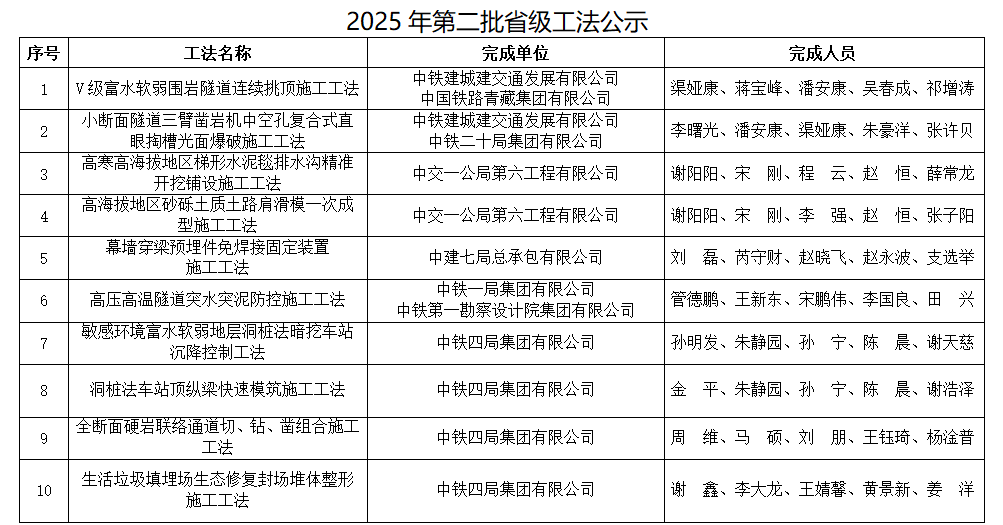 2025 年第二批省级工法公示

| 序号 | 工法名称 | 完成单位 | 完成人员 |
|---|---|---|---|
| 1 | V级富水软弱围岩隧道连续挑顶施工工法 | 中铁建城建交通发展有限公司 中国铁路青藏集团有限公司 | 渠娅康、蒋宝峰、潘安康、吴春成、祁增涛 |
| 2 | 小断面隧道三臂凿岩机中空孔复合式直眼掏槽光面爆破施工工法 | 中铁建城建交通发展有限公司 中铁二十局集团有限公司 | 李曙光、潘安康、渠娅康、朱豪洋、张许贝 |
| 3 | 高寒高海拔地区梯形水泥毯排水沟精准开挖铺设施工工法 | 中交一公局第六工程有限公司 | 谢阳阳、宋 刚、程 云、赵 恒、薛常龙 |
| 4 | 高海拔地区砂砾土质土路肩滑模一次成型施工工法 | 中交一公局第六工程有限公司 | 谢阳阳、宋 刚、李 强、赵 恒、张子阳 |
| 5 | 幕墙穿梁预埋件免焊接固定装置施工工法 | 中建七局总承包有限公司 | 刘 磊、芮守财、赵晓飞、赵永波、支选举 |
| 6 | 高压高温隧道突水突泥防控施工工法 | 中铁一局集团有限公司 中铁第一勘察设计院集团有限公司 | 管德鹏、王新东、宋鹏伟、李国良、田 兴 |
| 7 | 敏感环境富水软弱地层洞桩法暗挖车站沉降控制工法 | 中铁四局集团有限公司 | 孙明发、朱静园、孙 宁、陈 晨、谢天慈 |
| 8 | 洞桩法车站顶纵梁快速模筑施工工法 | 中铁四局集团有限公司 | 金 平、朱静园、孙 宁、陈 晨、谢浩泽 |
| 9 | 全断面硬岩联络通道切、钻、凿组合施工工法 | 中铁四局集团有限公司 | 周 维、马 硕、刘 朋、王钰琦、杨淦普 |
| 10 | 生活垃圾填埋场生态修复封场堆体整形施工工法 | 中铁四局集团有限公司 | 谢 鑫、李大龙、王婧馨、黄景新、姜 洋 |